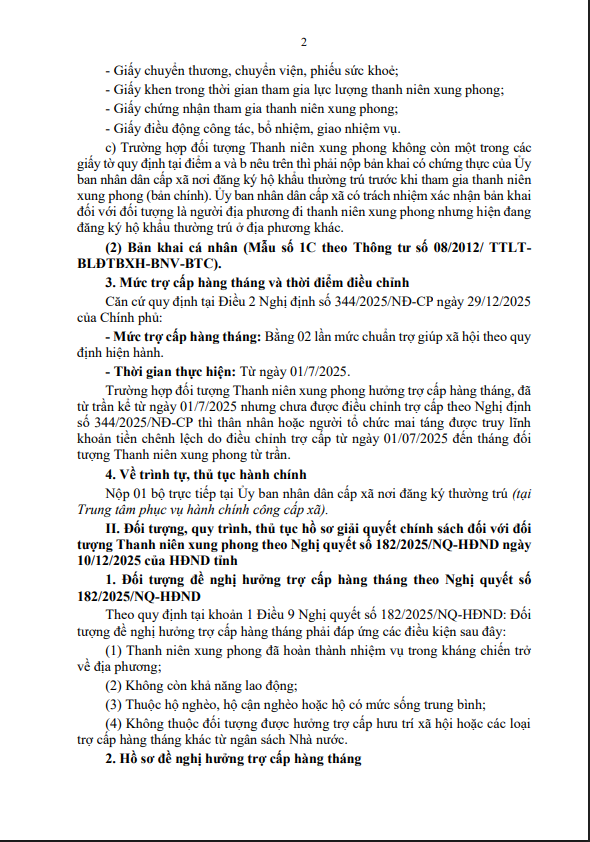 2

- Giấy chuyển thương, chuyển viện, phiếu sức khoẻ;

- Giấy khen trong thời gian tham gia lực lượng thanh niên xung phong;

- Giấy chứng nhận tham gia thanh niên xung phong;

- Giấy điều động công tác, bổ nhiệm, giao nhiệm vụ.

c) Trường hợp đối tượng Thanh niên xung phong không còn một trong các giấy tờ quy định tại điểm a và b nêu trên thì phải nộp bản khai có chứng thực của Ủy ban nhân dân cấp xã nơi đăng ký hộ khẩu thường trú trước khi tham gia thanh niên xung phong (bản chính). Ủy ban nhân dân cấp xã có trách nhiệm xác nhận bản khai đối với đối tượng là người địa phương đi thanh niên xung phong nhưng hiện đang đăng ký hộ khẩu thường trú ở địa phương khác.

(2) Bản khai cá nhân (Mẫu số 1C theo Thông tư số 08/2012/ TTLT-BLĐTBXH-BNV-BTC).

3. Mức trợ cấp hàng tháng và thời điểm điều chỉnh

Căn cứ quy định tại Điều 2 Nghị định số 344/2025/NĐ-CP ngày 29/12/2025 của Chính phủ:

- Mức trợ cấp hàng tháng: Bằng 02 lần mức chuẩn trợ giúp xã hội theo quy định hiện hành.

- Thời gian thực hiện: Từ ngày 01/7/2025.

Trường hợp đối tượng Thanh niên xung phong hưởng trợ cấp hàng tháng, đã từ trần kể từ ngày 01/7/2025 nhưng chưa được điều chỉnh trợ cấp theo Nghị định số 344/2025/NĐ-CP thì thân nhân hoặc người tổ chức mai táng được truy lĩnh khoản tiền chênh lệch do điều chỉnh trợ cấp từ ngày 01/07/2025 đến tháng đối tượng Thanh niên xung phong từ trần.

4. Về trình tự, thủ tục hành chính

Nộp 01 bộ trực tiếp tại Ủy ban nhân dân cấp xã nơi đăng ký thường trú (tại Trung tâm phục vụ hành chính công cấp xã).

II. Đối tượng, quy trình, thủ tục hồ sơ giải quyết chính sách đối với đối tượng Thanh niên xung phong theo Nghị quyết số 182/2025/NQ-HĐND ngày 10/12/2025 của HĐND tỉnh

1. Đối tượng đề nghị hưởng trợ cấp hàng tháng theo Nghị quyết số 182/2025/NQ-HĐND

Theo quy định tại khoản 1 Điều 9 Nghị quyết số 182/2025/NQ-HĐND: Đối tượng đề nghị hưởng trợ cấp hàng tháng phải đáp ứng các điều kiện sau đây:

(1) Thanh niên xung phong đã hoàn thành nhiệm vụ trong kháng chiến trở về địa phương;

(2) Không còn khả năng lao động;

(3) Thuộc hộ nghèo, hộ cận nghèo hoặc hộ có mức sống trung bình;

(4) Không thuộc đối tượng được hưởng trợ cấp hưu trí xã hội hoặc các loại trợ cấp hàng tháng khác từ ngân sách Nhà nước.

2. Hồ sơ đề nghị hưởng trợ cấp hàng tháng